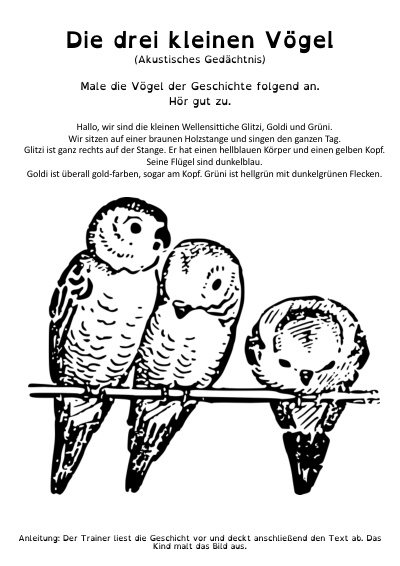 Die drei kleinen Vögel
(Akustisches Gedächtnis)

Male die Vögel der Geschichte folgend an.
Hör gut zu.

Hallo, wir sind die kleinen Wellensittiche Glitzi, Goldi und Grüni.
Wir sitzen auf einer braunen Holzstange und singen den ganzen Tag.
Glitzi ist ganz rechts auf der Stange. Er hat einen hellblauen Körper und einen gelben Kopf.
Seine Flügel sind dunkelblau.
Goldi ist überall gold-farben, sogar am Kopf. Grüni ist hellgrün mit dunkelgrünen Flecken.

Anleitung: Der Trainer liest die Geschicht vor und deckt anschließend den Text ab. Das Kind malt das Bild aus.